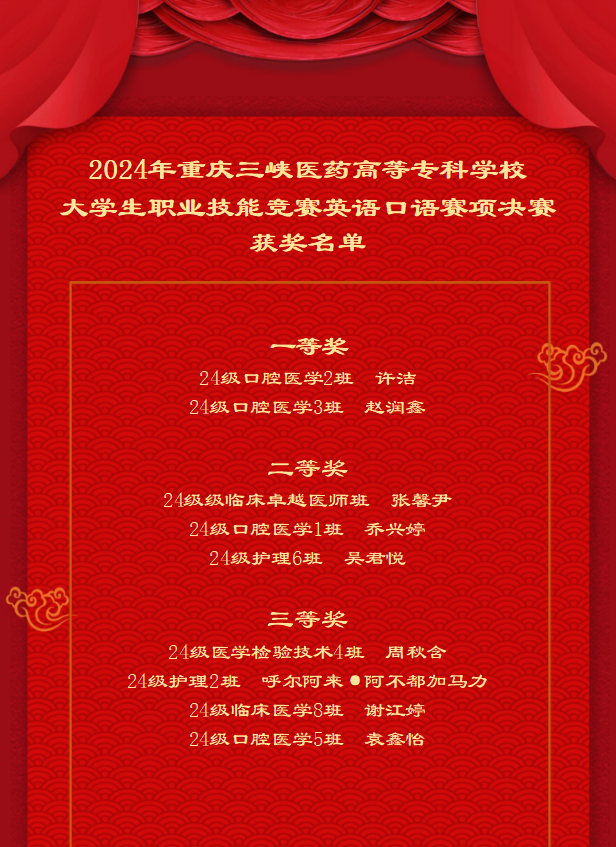 2024年重庆三峡医药高等专科学校
大学生职业技能竞赛英语口语赛项决赛
获奖名单

一等奖
24级口腔医学2班 许洁
24级口腔医学3班 赵润鑫

二等奖
24级级临床卓越医师班 张馨尹
24级口腔医学1班 乔兴婷
24级护理6班 吴君悦

三等奖
24级医学检验技术4班 周秋含
24级护理2班 呼尔阿来•阿不都加马力
24级临床医学8班 谢江婷
24级口腔医学5班 袁鑫怡